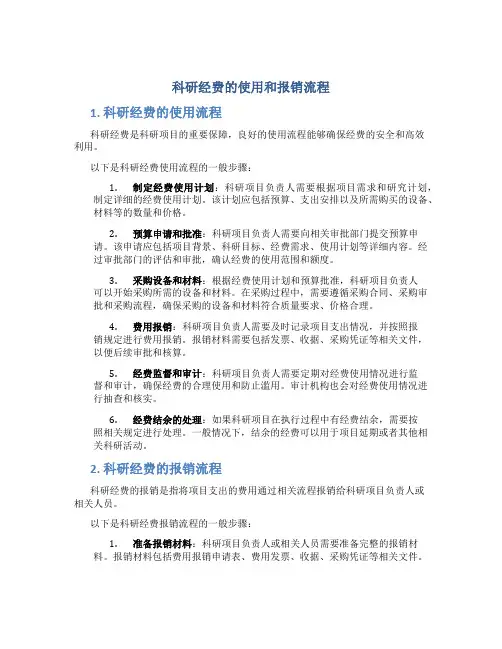 科研经费的使用和报销流程

1. 科研经费的使用流程

科研经费是科研项目的重要保障，良好的使用流程能够确保经费的安全和高效利用。

以下是科研经费使用流程的一般步骤：

1. 制定经费使用计划：科研项目负责人需要根据项目需求和研究计划，制定详细的经费使用计划。该计划应包括预算、支出安排以及所需购买的设备、材料等的数量和价格。

2. 预算申请和批准：科研项目负责人需要向相关审批部门提交预算申请。该申请应包括项目背景、科研目标、经费需求、使用计划等详细内容。经过审批部门的评估和审批，确认经费的使用范围和额度。

3. 采购设备和材料：根据经费使用计划和预算批准，科研项目负责人可以开始采购所需的设备和材料。在采购过程中，需要遵循采购合同、采购审批和采购流程，确保采购的设备和材料符合质量要求、价格合理。

4. 费用报销：科研项目负责人需要及时记录项目支出情况，并按照报销规定进行费用报销。报销材料需要包括发票、收据、采购凭证等相关文件，以便后续审批和核算。

5. 经费监督和审计：科研项目负责人需要定期对经费使用情况进行监督和审计，确保经费的合理使用和防止滥用。审计机构也会对经费使用情况进行抽查和核实。

6. 经费结余的处理：如果科研项目在执行过程中有经费结余，需要按照相关规定进行处理。一般情况下，结余的经费可以用于项目延期或者其他相关科研活动。

2. 科研经费的报销流程

科研经费的报销是指将项目支出的费用通过相关流程报销给科研项目负责人或相关人员。

以下是科研经费报销流程的一般步骤：

1. 准备报销材料：科研项目负责人或相关人员需要准备完整的报销材料。报销材料包括费用报销申请表、费用发票、收据、采购凭证等相关文件。